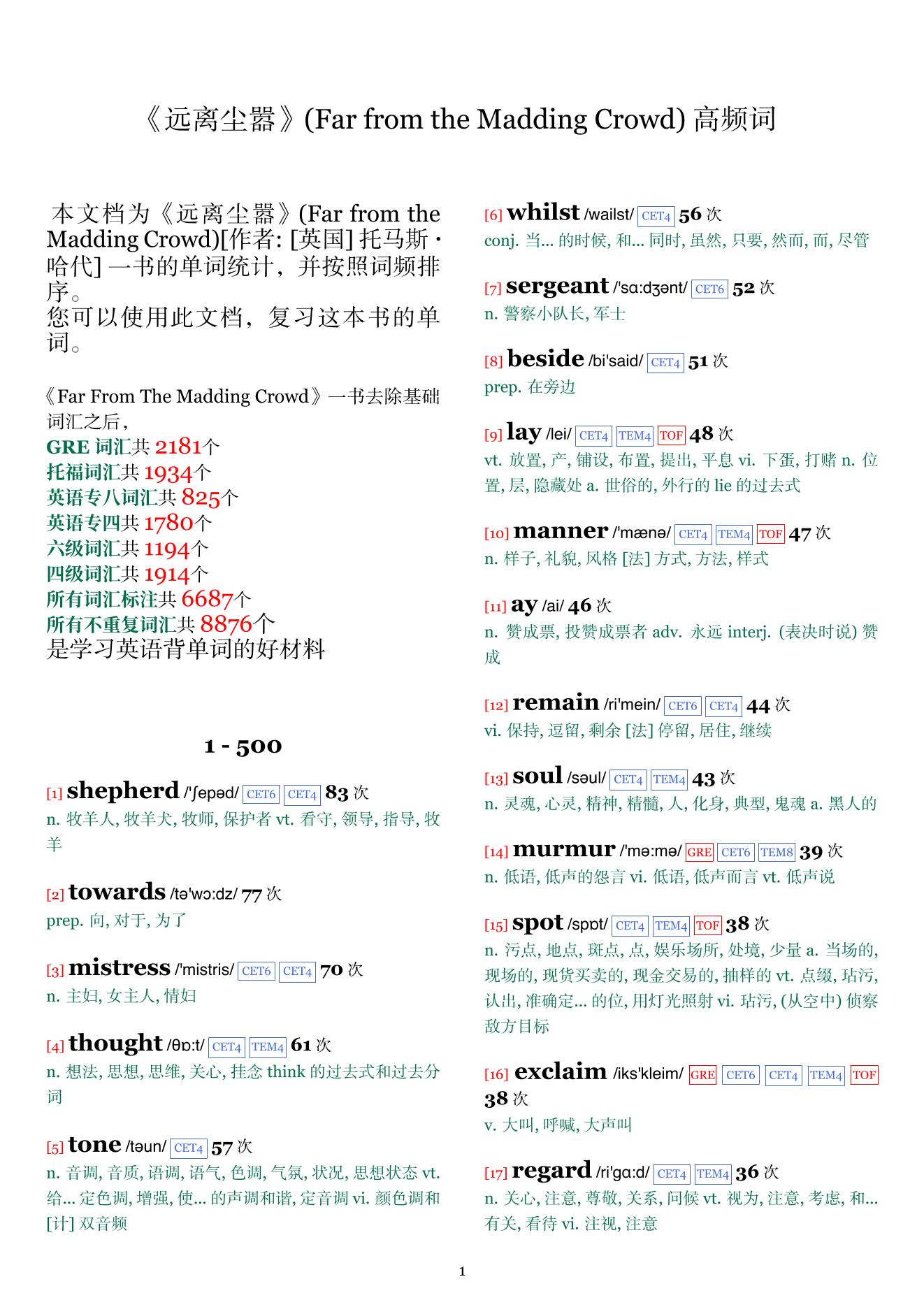 《远离尘嚣》(Far from the Madding Crowd) 高频词

本文档为《远离尘嚣》(Far from the Madding Crowd)[作者: [英国] 托马斯 · 哈代] 一书的单词统计，并按照词频排序。
您可以使用此文档，复习这本书的单词。

《Far From The Madding Crowd》一书去除基础词汇之后，
GRE 词汇共 2181个
托福词汇共 1934个
英语专八词汇共 825个
英语专四共 1780个
六级词汇共 1194个
四级词汇共 1914个
所有词汇标注共 6687个
所有不重复词汇共 8876个
是学习英语背单词的好材料

1 - 500

[1] shepherd /'ʃepəd/ CET6 CET4 83 次
n. 牧羊人, 牧羊犬, 牧师, 保护者 vt. 看守, 领导, 指导, 牧羊

[2] towards /tə'wɔ:dz/ 77 次
prep. 向, 对于, 为了

[3] mistress /'mistris/ CET6 CET4 70 次
n. 主妇, 女主人, 情妇

[4] thought /θɒ:t/ CET4 TEM4 61 次
n. 想法, 思想, 思维, 关心, 挂念 think 的过去式和过去分词

[5] tone /təun/ CET4 57 次
n. 音调, 音质, 语调, 语气, 色调, 气氛, 状况, 思想状态 vt. 给... 定色调, 增强, 使... 的声调和谐, 定音调 vi. 颜色调和 [计] 双音频

[6] whilst /wailst/ CET4 56 次
conj. 当... 的时候, 和... 同时, 虽然, 只要, 然而, 而, 尽管

[7] sergeant /'sɑ:dʒənt/ CET6 52 次
n. 警察小队长, 军士

[8] beside /bi'said/ CET4 51 次
prep. 在旁边

[9] lay /lei/ CET4 TEM4 TOF 48 次
vt. 放置, 产, 铺设, 布置, 提出, 平息 vi. 下蛋, 打赌 n. 位置, 层, 隐藏处 a. 世俗的, 外行的 lie 的过去式

[10] manner /'mænə/ CET4 TEM4 TOF 47 次
n. 样子, 礼貌, 风格 [法] 方式, 方法, 样式

[11] ay /ai/ 46 次
n. 赞成票, 投赞成票者 adv. 永远 interj. (表决时说) 赞成

[12] remain /ri'mein/ CET6 CET4 44 次
vi. 保持, 逗留, 剩余 [法] 停留, 居住, 继续

[13] soul /səul/ CET4 TEM4 43 次
n. 灵魂, 心灵, 精神, 精髓, 人, 化身, 典型, 鬼魂 a. 黑人的

[14] murmur /'mə:mə/ GRE CET6 TEM8 39 次
n. 低语, 低声的怨言 vi. 低语, 低声而言 vt. 低声说

[15] spot /spɒt/ CET4 TEM4 TOF 38 次
n. 污点, 地点, 斑点, 点, 娱乐场所, 处境, 少量 a. 当场的, 现场的, 现货买卖的, 现金交易的, 抽样的 vt. 点缀, 玷污, 认出, 准确定... 的位, 用灯光照射 vi. 玷污, (从空中) 侦察敌方目标

[16] exclaim /iks'kleim/ GRE CET6 CET4 TEM4 TOF 38 次
v. 大叫, 呼喊, 大声叫

[17] regard /ri'gɑ:d/ CET4 TEM4 36 次
n. 关心, 注意, 尊敬, 关系, 问候 vt. 视为, 注意, 考虑, 和... 有关, 看待 vi. 注视, 注意

1